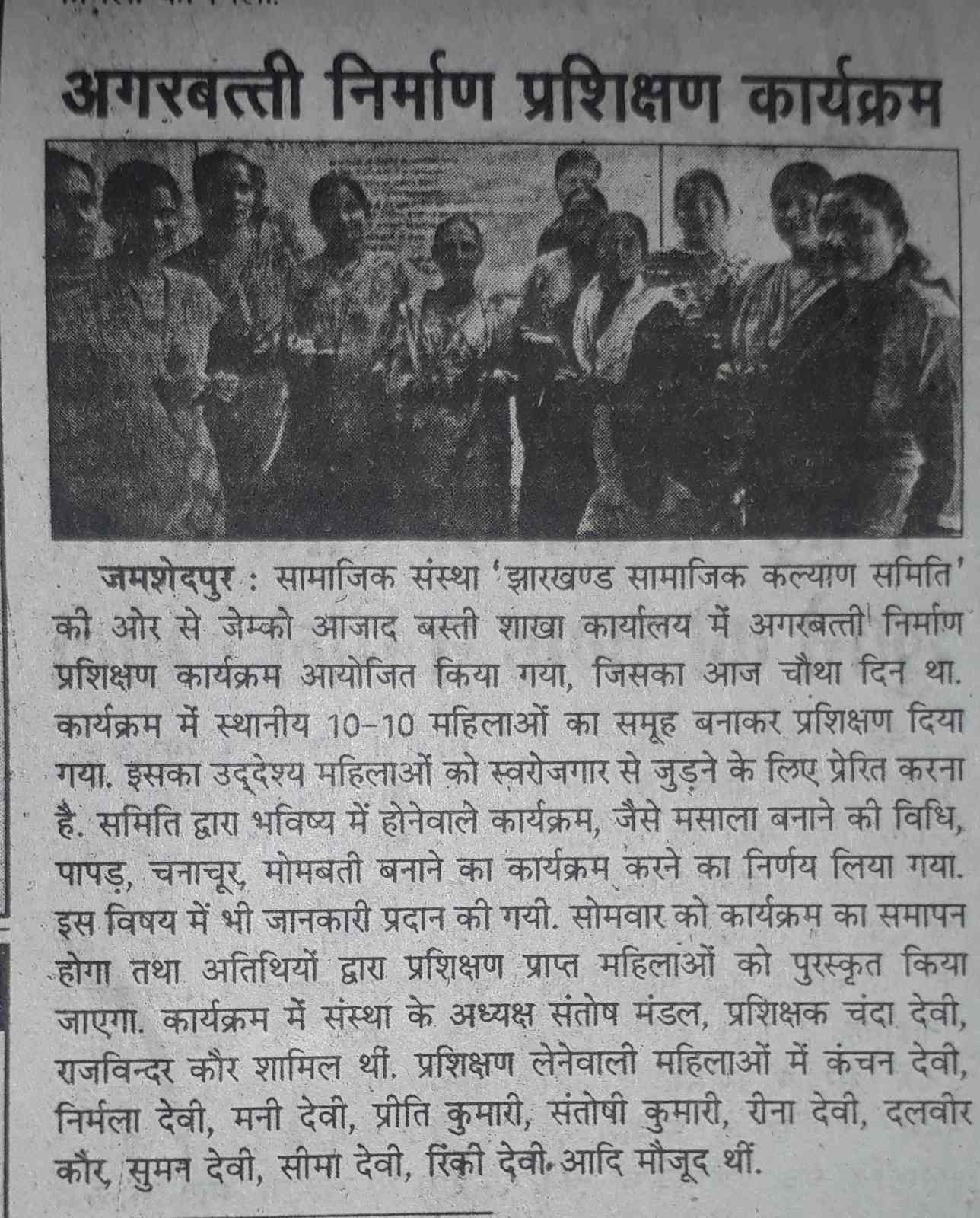 अगरबत्ती निर्माण प्रशिक्षण कार्यक्रम

जमशेदपुर : सामाजिक संस्था 'झारखण्ड सामाजिक कल्याण समिति' की ओर से जेम्को आजाद बस्ती शाखा कार्यालय में अगरबत्ती निर्माण प्रशिक्षण कार्यक्रम आयोजित किया गया, जिसका आज चौथा दिन था. कार्यक्रम में स्थानीय 10-10 महिलाओं का समूह बनाकर प्रशिक्षण दिया गया. इसका उद्देश्य महिलाओं को स्वरोजगार से जुड़ने के लिए प्रेरित करना है. समिति द्वारा भविष्य में होनेवाले कार्यक्रम, जैसे मसाला बनाने की विधि, पापड़, चनाचूर, मोमबती बनाने का कार्यक्रम करने का निर्णय लिया गया. इस विषय में भी जानकारी प्रदान की गयी. सोमवार को कार्यक्रम का समापन होगा तथा अतिथियों द्वारा प्रशिक्षण प्राप्त महिलाओं को पुरस्कृत किया जाएगा. कार्यक्रम में संस्था के अध्यक्ष संतोष मंडल, प्रशिक्षक चंदा देवी, राजविन्दर कौर शामिल थीं. प्रशिक्षण लेनेवाली महिलाओं में कंचन देवी, निर्मला देवी, मनी देवी, प्रीति कुमारी, संतोषी कुमारी, रीना देवी, दलवीर कौर, सुमन देवी, सीमा देवी, रिंकी देवी आदि मौजूद थीं.